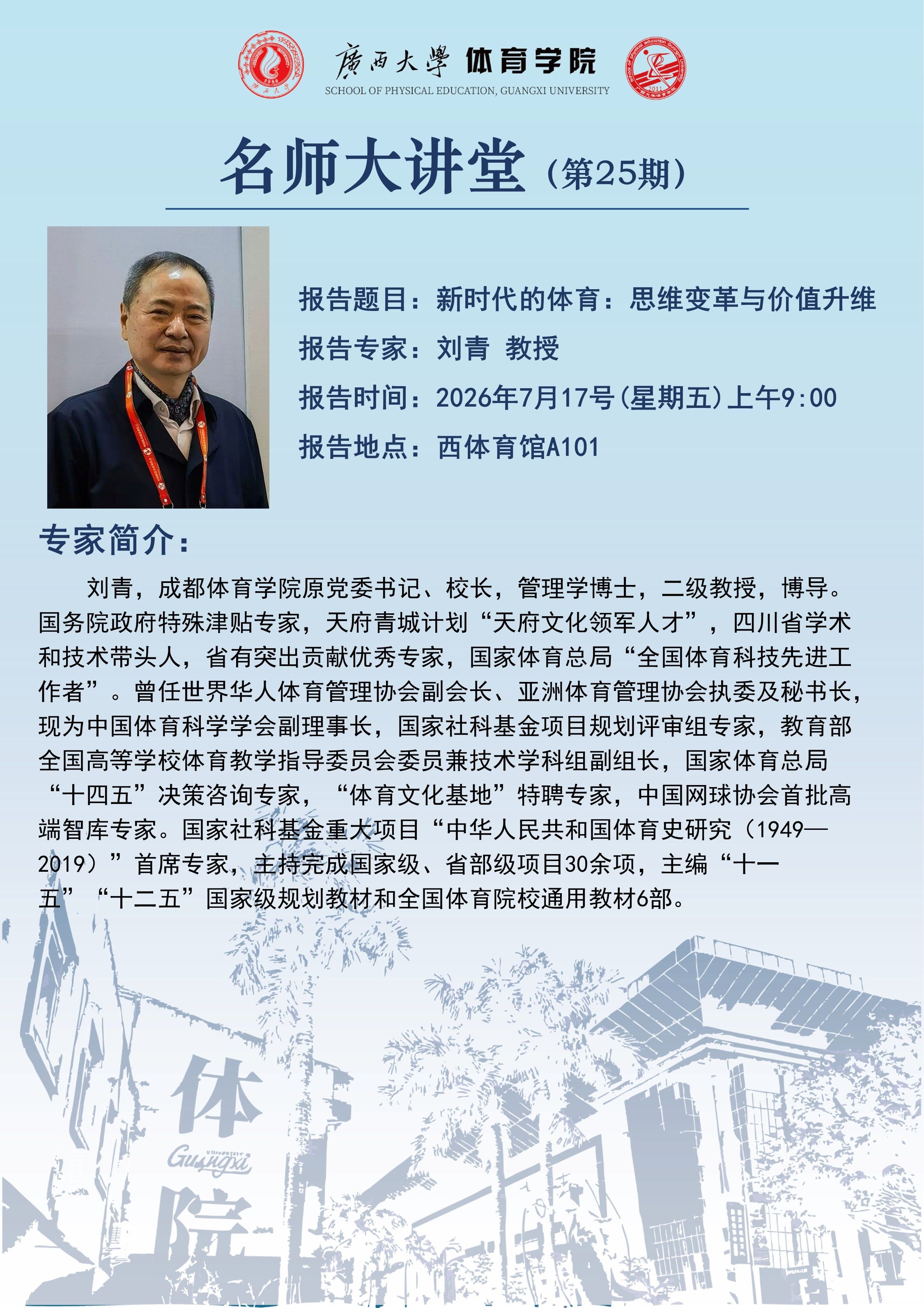 廣西大學 体育学院
SCHOOL OF PHYSICAL EDUCATION, GUANGXI UNIVERSITY

名师大讲堂（第25期）

报告题目：新时代的体育：思维变革与价值升维
报告专家：刘青 教授
报告时间：2026年7月17号(星期五)上午9:00
报告地点：西体育馆A101

专家简介：

刘青，成都体育学院原党委书记、校长，管理学博士，二级教授，博导。国务院政府特殊津贴专家，天府青城计划“天府文化领军人才”，四川省学术和技术带头人，省有突出贡献优秀专家，国家体育总局“全国体育科技先进工作者”。曾任世界华人体育管理协会副会长、亚洲体育管理协会执委及秘书长，现为中国体育科学学会副理事长，国家社科基金项目规划评审组专家，教育部全国高等学校体育教学指导委员会委员兼技术学科组副组长，国家体育总局“十四五”决策咨询专家，“体育文化基地”特聘专家，中国网球协会首批高端智库专家。国家社科基金重大项目“中华人民共和国体育史研究（1949—2019）”首席专家，主持完成国家级、省部级项目30余项，主编“十一五”“十二五”国家级规划教材和全国体育院校通用教材6部。

体
Guangxi
院